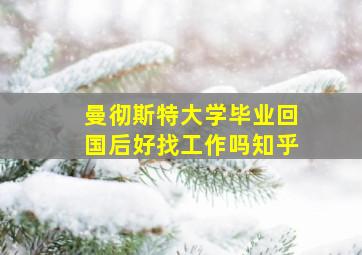 曼彻斯特大学毕业回国后好找工作吗知乎